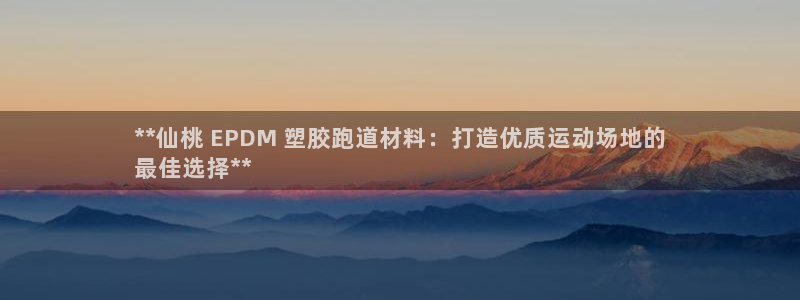 **仙桃 EPDM 塑胶跑道材料：打造优质运动场地的最佳选择**